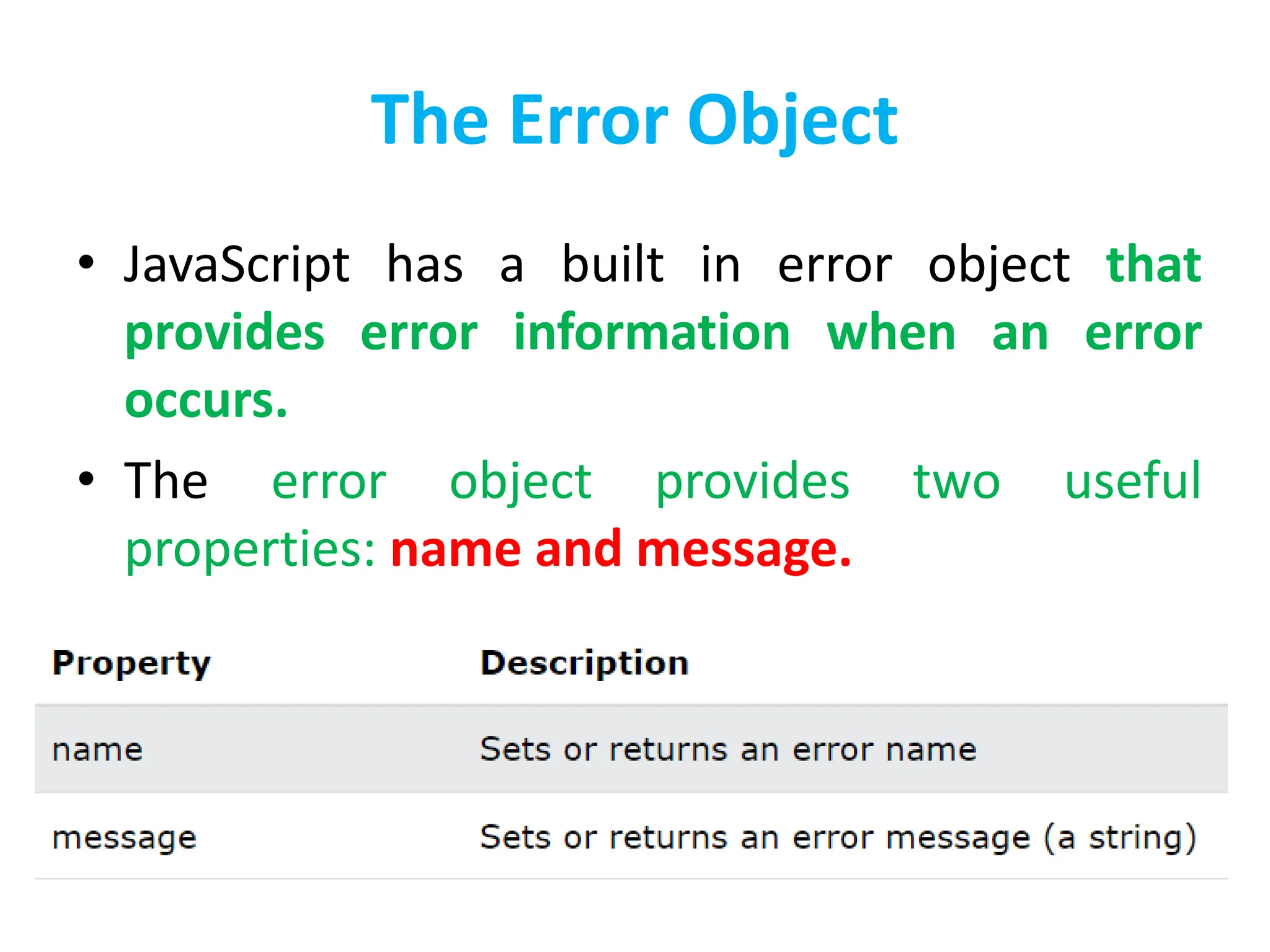 The Error Object

• JavaScript has a built in error object that provides error information when an error occurs.

• The error object provides two useful properties: name and message.

| Property | Description |
|---|---|
| name | Sets or returns an error name |
| message | Sets or returns an error message (a string) |